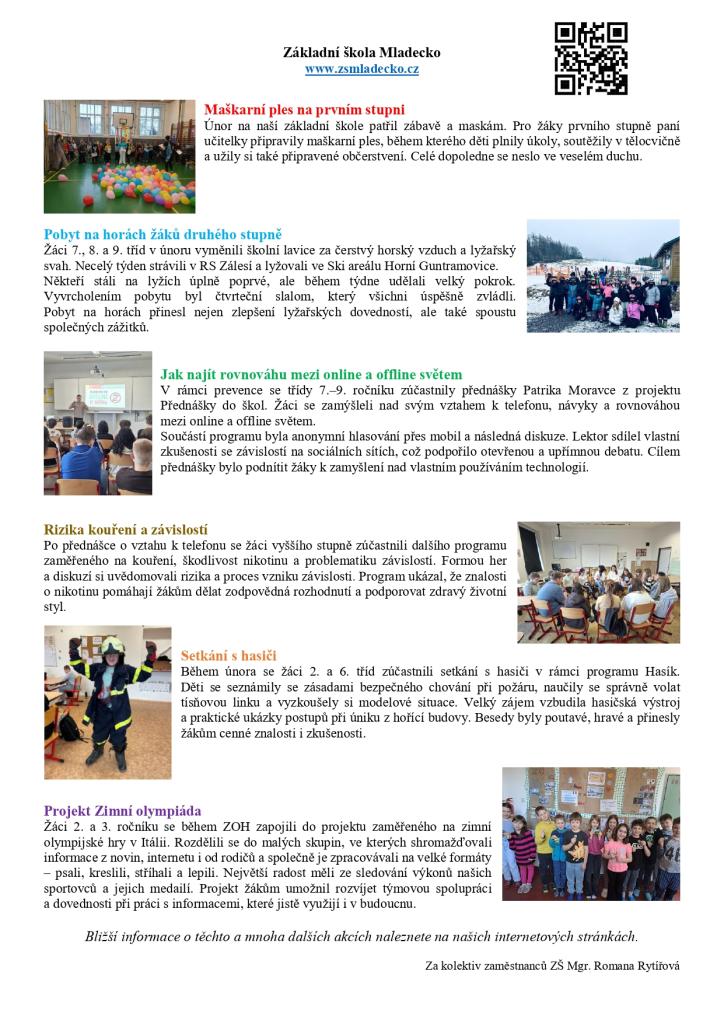 Základní škola Mladecko
www.zsmladecko.cz

Maškarní ples na prvním stupni
Únor na naší základní škole patřil zábavě a maskám. Pro žáky prvního stupně paní učitelky připravily maškarní ples, během kterého děti plnily úkoly, soutěžily v tělocvičně a užily si také připravené občerstvení. Celé dopoledne se neslo ve veselém duchu.

Pobyt na horách žáků druhého stupně
Žáci 7., 8. a 9. tříd v únoru vyměnili školní lavice za čerstvý horský vzduch a lyžařský svah. Necelý týden strávili v RS Zálesí a lyžovali ve Ski areálu Horní Guntramovice. Někteří stáli na lyžích úplně poprvé, ale během týdne udělali velký pokrok. Vyvrcholením pobytu byl čtvrteční slalom, který všichni úspěšně zvládli. Pobyt na horách přinesl nejen zlepšení lyžařských dovedností, ale také spoustu společných zážitků.

Jak najít rovnováhu mezi online a offline světem
V rámci prevence se třídy 7.–9. ročníku zúčastnily přednášky Patrika Moravce z projektu Přednášky do škol. Žáci se zamýšleli nad svým vztahem k telefonu, návyky a rovnováhou mezi online a offline světem.
Součástí programu byla anonymní hlasování přes mobil a následná diskuze. Lektor sdílel vlastní zkušenosti se závislostí na sociálních sítích, což podpořilo otevřenou a upřímnou debatu. Cílem přednášky bylo podnítit žáky k zamyšlení nad vlastním používáním technologií.

Rizika kouření a závislostí
Po přednášce o vztahu k telefonu se žáci vyššího stupně zúčastnili dalšího programu zaměřeného na kouření, škodlivost nikotinu a problematiku závislostí. Formou her a diskuzí si uvědomovali rizika a proces vzniku závislosti. Program ukázal, že znalosti o nikotinu pomáhají žákům dělat zodpovědná rozhodnutí a podporovat zdravý životní styl.

Setkání s hasiči
Během února se žáci 2. a 6. tříd zúčastnili setkání s hasiči v rámci programu Hasík. Děti se seznámily se zásadami bezpečného chování při požáru, naučily se správně volat tísňovou linku a vyzkoušely si modelové situace. Velký zájem vzbudila hasičská výstroj a praktické ukázky postupů při úniku z hořící budovy. Besedy byly poutavé, hravé a přinesly žákům cenné znalosti i zkušenosti.

Projekt Zimní olympiáda
Žáci 2. a 3. ročníku se během ZOH zapojili do projektu zaměřeného na zimní olympijské hry v Itálii. Rozdělili se do malých skupin, ve kterých shromažďovali informace z novin, internetu i od rodičů a společně je zpracovávali na velké formáty – psali, kreslili, stříhali a lepili. Největší radost měli ze sledování výkonů našich sportovců a jejich medailí. Projekt žákům umožnil rozvíjet týmovou spolupráci a dovednosti při práci s informacemi, které jistě využijí i v budoucnu.

Bližší informace o těchto a mnoha dalších akcích naleznete na našich internetových stránkách.

Za kolektiv zaměstnanců ZŠ Mgr. Romana Rytířová